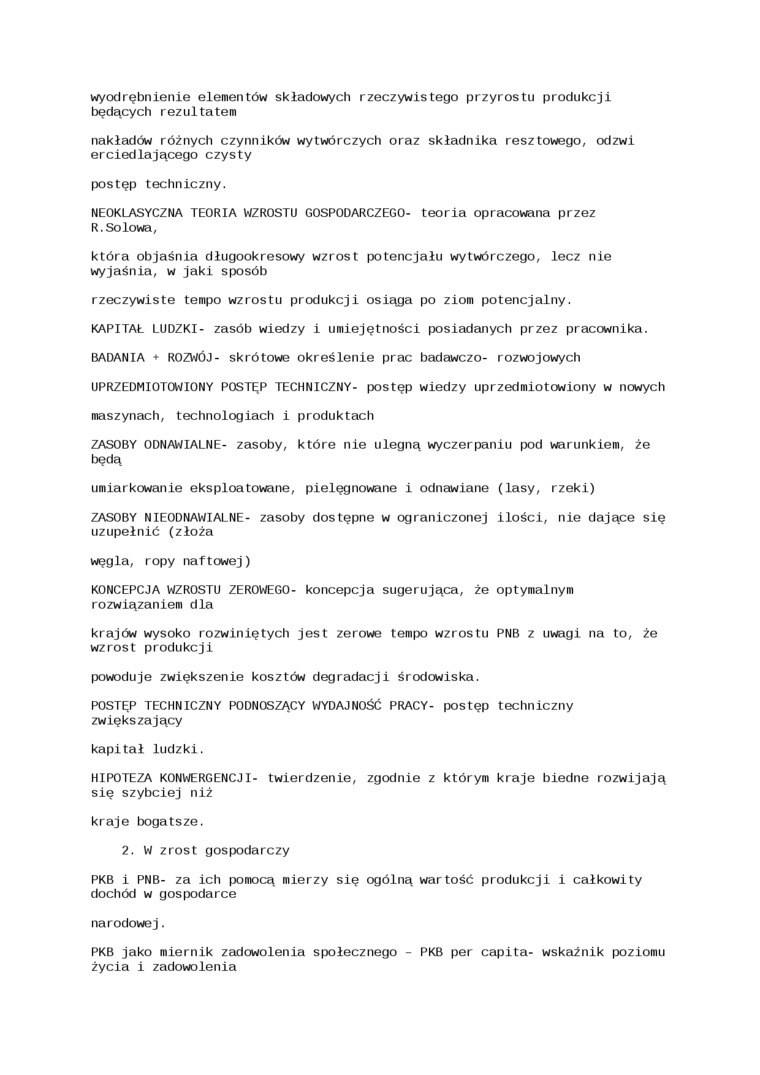 wyodrębnienie elementów składowych rzeczywistego przyrostu produkcji będących rezultatem

nakładów różnych czynników wytwórczych oraz składnika resztowego, odzwi erciedlającego czysty

postęp techniczny.

NEOKLASYCZNA TEORIA WZROSTU GOSPODARCZEGO- teoria opracowana przez R.Solowa,

która objaśnia długookresowy wzrost potencjału wytwórczego, lecz nie wyjaśnia, w jaki sposób

rzeczywiste tempo wzrostu produkcji osiąga po ziom potencjalny.

KAPITAŁ LUDZKI- zasób wiedzy i umiejętności posiadanych przez pracownika.

BADANIA + ROZWÓJ- skrótowe określenie prac badawczo- rozwojowych

UPRZEDMIOTOWIONY POSTĘP TECHNICZNY- postęp wiedzy uprzedmiotowiony w nowych

maszynach, technologiach i produktach

ZASOBY ODNAWIALNE- zasoby, które nie ulegną wyczerpaniu pod warunkiem, że będą

umiarkowanie eksploatowane, pielęgnowane i odnawiane (lasy, rzeki)

ZASOBY NIEODNAWIALNE- zasoby dostępne w ograniczonej ilości, nie dające się uzupełnić (złoża

węgla, ropy naftowej)

KONCEPCJA WZROSTU ZEROWEGO- koncepcja sugerująca, że optymalnym rozwiązaniem dla

krajów wysoko rozwiniętych jest zerowe tempo wzrostu PNB z uwagi na to, że wzrost produkcji

powoduje zwiększenie kosztów degradacji środowiska.

POSTĘP TECHNICZNY PODNOSZĄCY WYDAJNOŚĆ PRACY- postęp techniczny zwiększający

kapitał ludzki.

HIPOTEZA KONWERGENCJI- twierdzenie, zgodnie z którym kraje biedne rozwijają się szybciej niż

kraje bogatsze.

2. W zrost gospodarczy

PKB i PNB- za ich pomocą mierzy się ogólną wartość produkcji i całkowity dochód w gospodarce

narodowej.

PKB jako miernik zadowolenia społecznego – PKB per capita- wskaźnik poziomu życia i zadowolenia